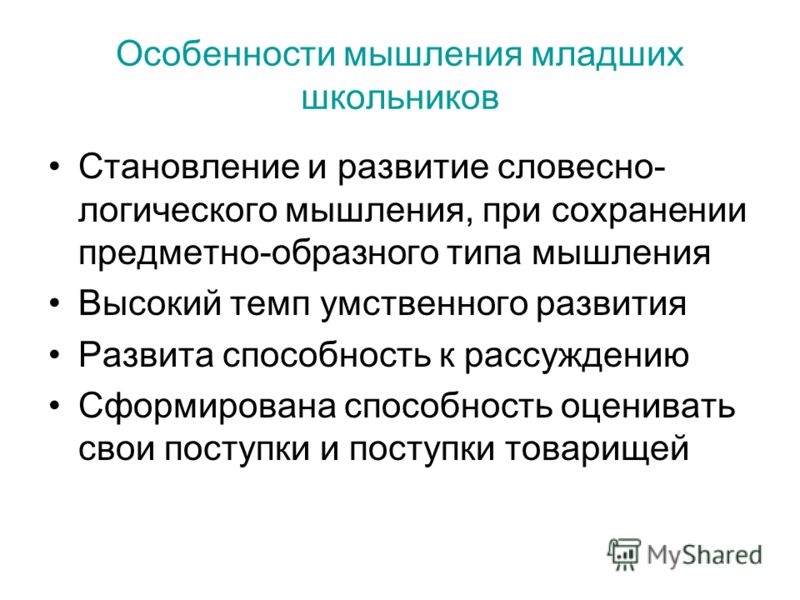 Особенности мышления младших школьников

• Становление и развитие словесно-логического мышления, при сохранении предметно-образного типа мышления

• Высокий темп умственного развития

• Развита способность к рассуждению

• Сформирована способность оценивать свои поступки и поступки товарищей

MyShared